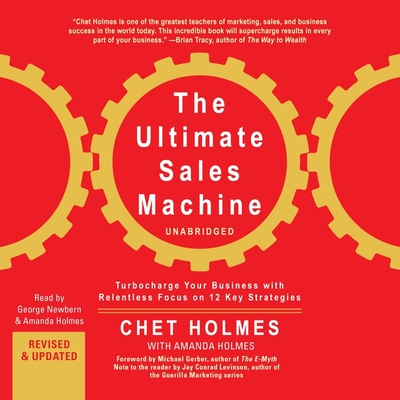 "Chet Holmes is one of the greatest teachers of marketing, sales, and business success in the world today. This incredible book will supercharge results in every part of your business." —Brian Tracy, author of The Way to Wealth

The Ultimate Sales Machine

UNABRIDGED

Turbocharge Your Business with Relentless Focus on 12 Key Strategies

Read by George Newbern & Amanda Holmes

REVISED & UPDATED

CHET HOLMES

WITH AMANDA HOLMES

Foreword by Michael Gerber, author of The E-Myth
Note to the reader by Jay Conrad Levinson, author of the Guerilla Marketing series